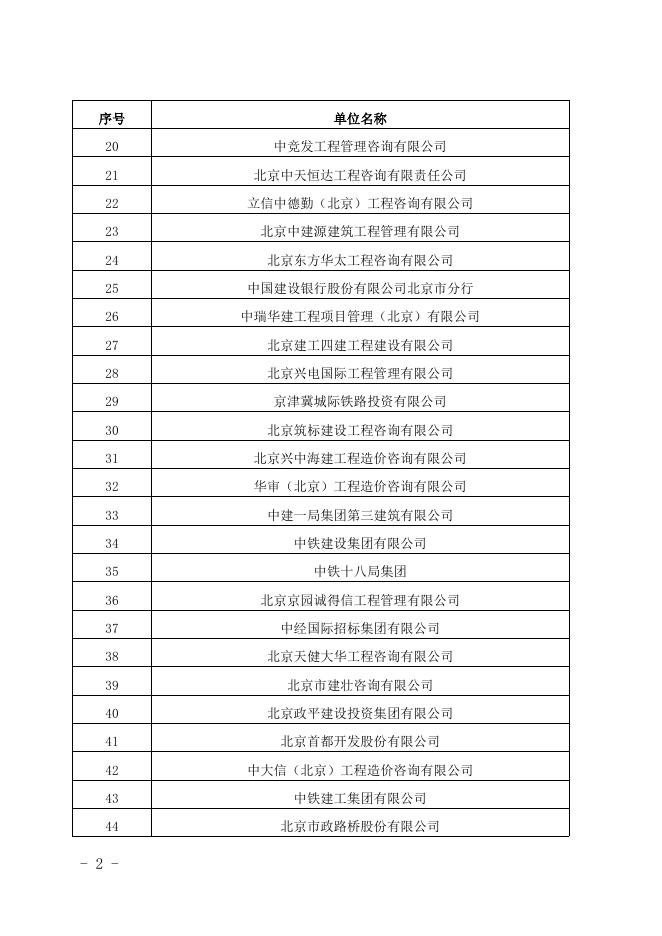 | 序号 | 单位名称 |
|---|---|
| 20 | 中竞发工程管理咨询有限公司 |
| 21 | 北京中天恒达工程咨询有限责任公司 |
| 22 | 立信中德勤（北京）工程咨询有限公司 |
| 23 | 北京中建源建筑工程管理有限公司 |
| 24 | 北京东方华太工程咨询有限公司 |
| 25 | 中国建设银行股份有限公司北京市分行 |
| 26 | 中瑞华建工程项目管理（北京）有限公司 |
| 27 | 北京建工四建工程建设有限公司 |
| 28 | 北京兴电国际工程管理有限公司 |
| 29 | 京津冀城际铁路投资有限公司 |
| 30 | 北京筑标建设工程咨询有限公司 |
| 31 | 北京兴中海建工程造价咨询有限公司 |
| 32 | 华审（北京）工程造价咨询有限公司 |
| 33 | 中建一局集团第三建筑有限公司 |
| 34 | 中铁建设集团有限公司 |
| 35 | 中铁十八局集团 |
| 36 | 北京京园诚得信工程管理有限公司 |
| 37 | 中经国际招标集团有限公司 |
| 38 | 北京天健大华工程咨询有限公司 |
| 39 | 北京市建壮咨询有限公司 |
| 40 | 北京政平建设投资集团有限公司 |
| 41 | 北京首都开发股份有限公司 |
| 42 | 中大信（北京）工程造价咨询有限公司 |
| 43 | 中铁建工集团有限公司 |
| 44 | 北京市政路桥股份有限公司 |

- 2 -